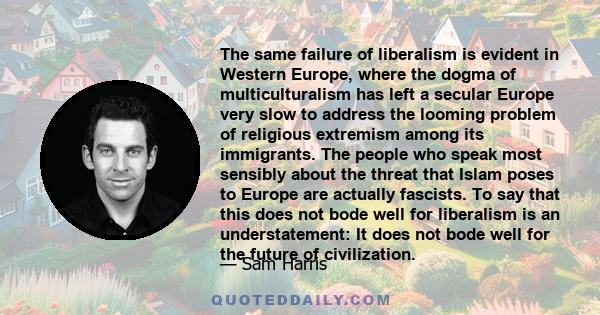 The same failure of liberalism is evident in Western Europe, where the dogma of multiculturalism has left a secular Europe very slow to address the looming problem of religious extremism among its immigrants. The people who speak most sensibly about the threat that Islam poses to Europe are actually fascists. To say that this does not bode well for liberalism is an understatement: It does not bode well for the future of civilization.

— Sam Harris

QUOTEDDAILY.COM